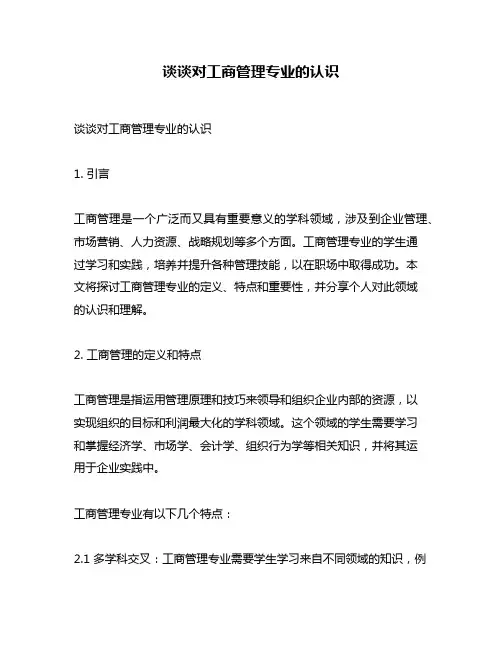 谈谈对工商管理专业的认识

谈谈对工商管理专业的认识

1. 引言

工商管理是一个广泛而又具有重要意义的学科领域，涉及到企业管理、市场营销、人力资源、战略规划等多个方面。工商管理专业的学生通过学习和实践，培养并提升各种管理技能，以在职场中取得成功。本文将探讨工商管理专业的定义、特点和重要性，并分享个人对此领域的认识和理解。

2. 工商管理的定义和特点

工商管理是指运用管理原理和技巧来领导和组织企业内部的资源，以实现组织的目标和利润最大化的学科领域。这个领域的学生需要学习和掌握经济学、市场学、会计学、组织行为学等相关知识，并将其运用于企业实践中。

工商管理专业有以下几个特点：

2.1 多学科交叉：工商管理专业需要学生学习来自不同领域的知识，例